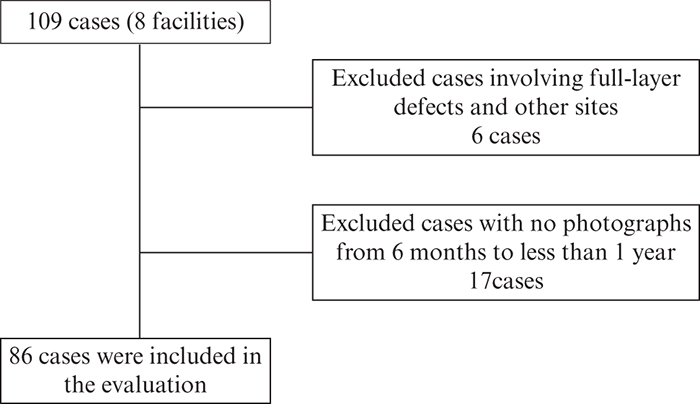 109 cases (8 facilities)

Excluded cases involving full-layer defects and other sites
6 cases

Excluded cases with no photographs from 6 months to less than 1 year
17cases

86 cases were included in the evaluation